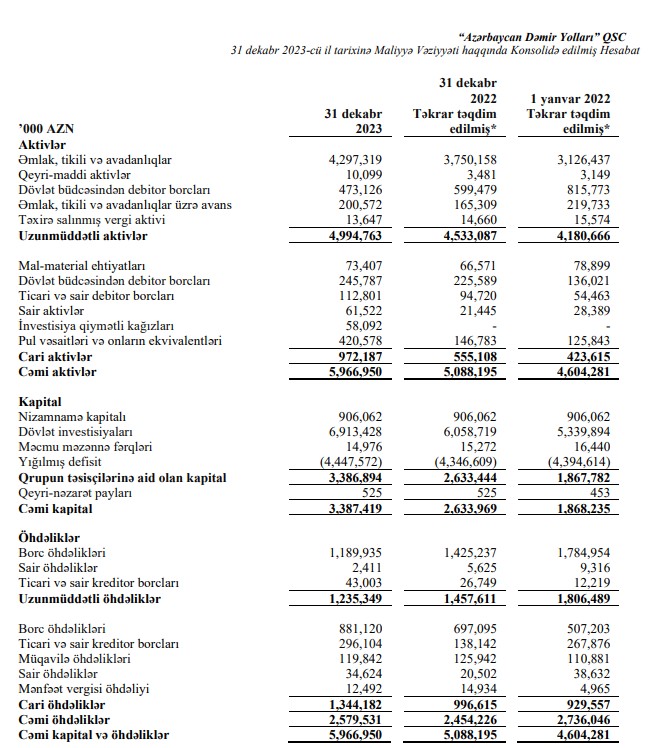 "Azərbaycan Dəmir Yolları" QSC
31 dekabr 2023-cü il tarixinə Maliyyə Vəziyyəti haqqında Konsolidə edilmiş Hesabat

| '000 AZN | 31 dekabr 2023 | 31 dekabr 2022 Təkrar təqdim edilmiş* | 1 yanvar 2022 Təkrar təqdim edilmiş* |
|---|---|---|---|
| **Aktivlər** | | | |
| Əmlak, tikili və avadanlıqlar | 4,297,319 | 3,750,158 | 3,126,437 |
| Qeyri-maddi aktivlər | 10,099 | 3,481 | 3,149 |
| Dövlət büdcəsindən debitor borcları | 473,126 | 599,479 | 815,773 |
| Əmlak, tikili və avadanlıqlar üzrə avans | 200,572 | 165,309 | 219,733 |
| Təxirə salınmış vergi aktivi | 13,647 | 14,660 | 15,574 |
| **Uzunmüddətli aktivlər** | **4,994,763** | **4,533,087** | **4,180,666** |
| Mal-material ehtiyatları | 73,407 | 66,571 | 78,899 |
| Dövlət büdcəsindən debitor borcları | 245,787 | 225,589 | 136,021 |
| Ticari və sair debitor borcları | 112,801 | 94,720 | 54,463 |
| Sair aktivlər | 61,522 | 21,445 | 28,389 |
| İnvestisiya qiymətli kağızları | 58,092 | - | - |
| Pul vəsaitləri və onların ekvivalentləri | 420,578 | 146,783 | 125,843 |
| **Cari aktivlər** | **972,187** | **555,108** | **423,615** |
| **Cəmi aktivlər** | **5,966,950** | **5,088,195** | **4,604,281** |
| **Kapital** | | | |
| Nizamnamə kapitalı | 906,062 | 906,062 | 906,062 |
| Dövlət investisiyaları | 6,913,428 | 6,058,719 | 5,339,894 |
| Məcmu məzənnə fərqləri | 14,976 | 15,272 | 16,440 |
| Yığılmış defisit | (4,447,572) | (4,346,609) | (4,394,614) |
| **Qrupun təsisçilərinə aid olan kapital** | **3,386,894** | **2,633,444** | **1,867,782** |
| Qeyri-nəzarət payları | 525 | 525 | 453 |
| **Cəmi kapital** | **3,387,419** | **2,633,969** | **1,868,235** |
| **Öhdəliklər** | | | |
| Borc öhdəlikləri | 1,189,935 | 1,425,237 | 1,784,954 |
| Sair öhdəliklər | 2,411 | 5,625 | 9,316 |
| Ticari və sair kreditor borcları | 43,003 | 26,749 | 12,219 |
| **Uzunmüddətli öhdəliklər** | **1,235,349** | **1,457,611** | **1,806,489** |
| Borc öhdəlikləri | 881,120 | 697,095 | 507,203 |
| Ticari və sair kreditor borcları | 296,104 | 138,142 | 267,876 |
| Müqavilə öhdəlikləri | 119,842 | 125,942 | 110,881 |
| Sair öhdəliklər | 34,624 | 20,502 | 38,632 |
| Mənfəət vergisi öhdəliyi | 12,492 | 14,934 | 4,965 |
| **Cari öhdəliklər** | **1,344,182** | **996,615** | **929,557** |
| **Cəmi öhdəliklər** | **2,579,531** | **2,454,226** | **2,736,046** |
| **Cəmi kapital və öhdəliklər** | **5,966,950** | **5,088,195** | **4,604,281** |